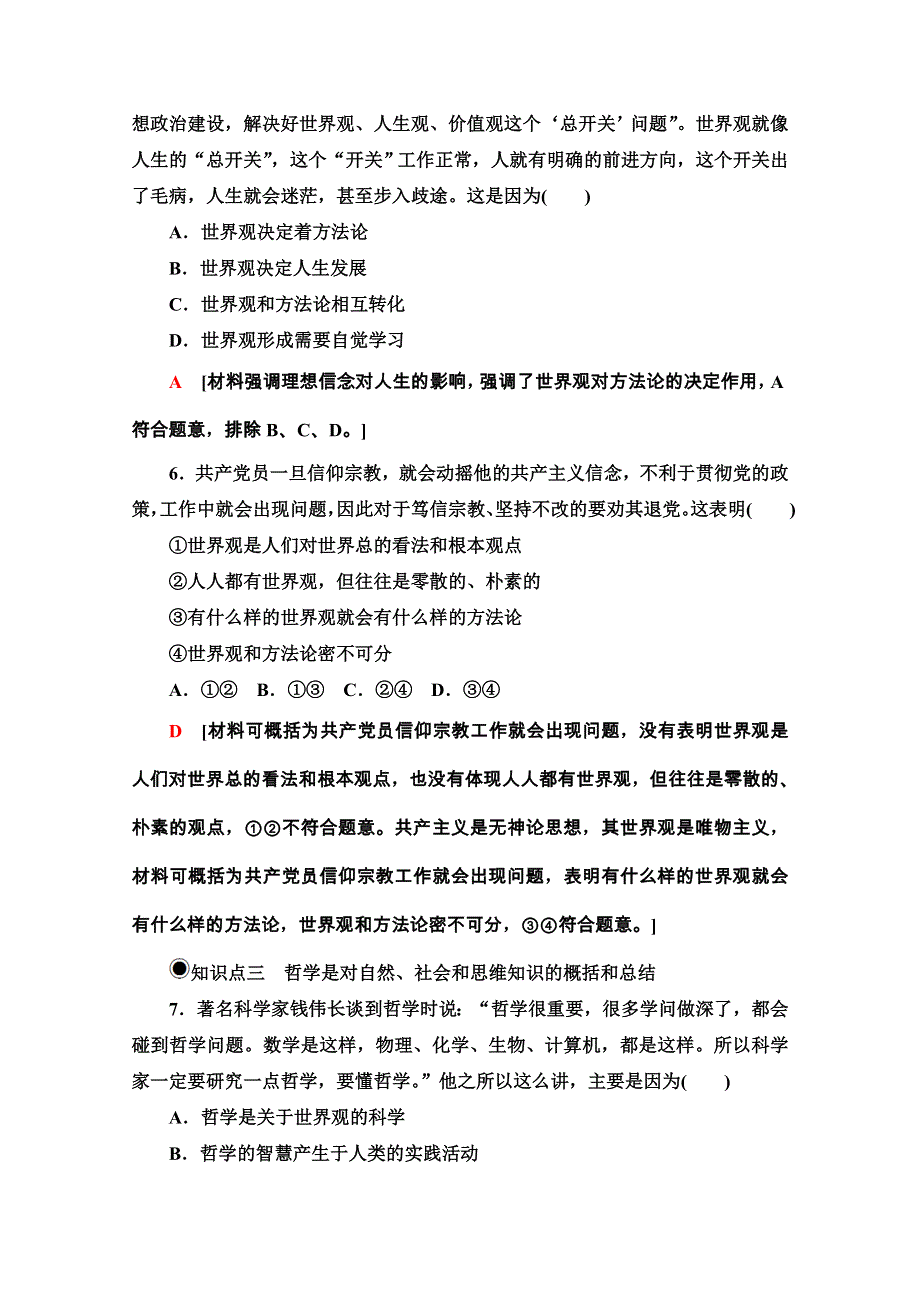 想政治建设，解决好世界观、人生观、价值观这个‘总开关’问题”。世界观就像人生的“总开关”，这个“开关”工作正常，人就有明确的前进方向，这个开关出了毛病，人生就会迷茫，甚至步入歧途。这是因为(　　)

A．世界观决定着方法论

B．世界观决定人生发展

C．世界观和方法论相互转化

D．世界观形成需要自觉学习

A　[材料强调理想信念对人生的影响，强调了世界观对方法论的决定作用，A符合题意，排除B、C、D。]

6．共产党员一旦信仰宗教，就会动摇他的共产主义信念，不利于贯彻党的政策，工作中就会出现问题，因此对于笃信宗教、坚持不改的要劝其退党。这表明(　　)

①世界观是人们对世界总的看法和根本观点

②人人都有世界观，但往往是零散的、朴素的

③有什么样的世界观就会有什么样的方法论

④世界观和方法论密不可分

A．①②　B．①③　C．②④　D．③④

D　[材料可概括为共产党员信仰宗教工作就会出现问题，没有表明世界观是人们对世界总的看法和根本观点，也没有体现人人都有世界观，但往往是零散的、朴素的观点，①②不符合题意。共产主义是无神论思想，其世界观是唯物主义，材料可概括为共产党员信仰宗教工作就会出现问题，表明有什么样的世界观就会有什么样的方法论，世界观和方法论密不可分，③④符合题意。]

知识点三　哲学是对自然、社会和思维知识的概括和总结

7．著名科学家钱伟长谈到哲学时说：“哲学很重要，很多学问做深了，都会碰到哲学问题。数学是这样，物理、化学、生物、计算机，都是这样。所以科学家一定要研究一点哲学，要懂哲学。”他之所以这么讲，主要是因为(　　)

A．哲学是关于世界观的科学

B．哲学的智慧产生于人类的实践活动